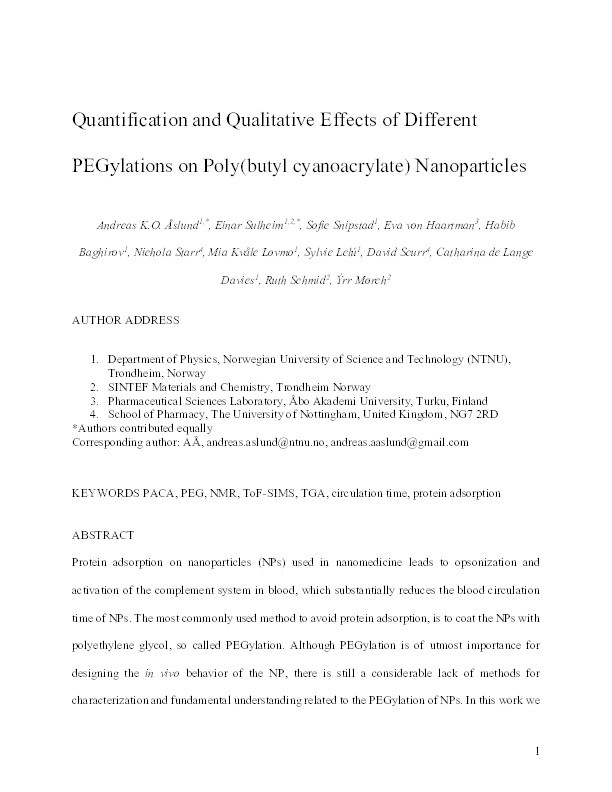 Quantification and Qualitative Effects of Different PEGylations on Poly(butyl cyanoacrylate) Nanoparticles

Andreas K.O. Åslund$^{1,*}$, Einar Sulheim$^{1,2,*}$, Sofie Snipstad$^{1}$, Eva von Haartman$^{3}$, Habib Baghirov$^{1}$, Nichola Starr$^{4}$, Mia Kvåle Løvmo$^{1}$, Sylvie Lelú$^{1}$, David Scurr$^{4}$, Catharina de Lange Davies$^{1}$, Ruth Schmid$^{2}$, Ýrr Mørch$^{2}$

AUTHOR ADDRESS

1. Department of Physics, Norwegian University of Science and Technology (NTNU), Trondheim, Norway
2. SINTEF Materials and Chemistry, Trondheim Norway
3. Pharmaceutical Sciences Laboratory, Åbo Akademi University, Turku, Finland
4. School of Pharmacy, The University of Nottingham, United Kingdom, NG7 2RD

*Authors contributed equally
Corresponding author: AÅ, andreas.aslund@ntnu.no, andreas.aaslund@gmail.com

KEYWORDS PACA, PEG, NMR, ToF-SIMS, TGA, circulation time, protein adsorption

ABSTRACT

Protein adsorption on nanoparticles (NPs) used in nanomedicine leads to opsonization and activation of the complement system in blood, which substantially reduces the blood circulation time of NPs. The most commonly used method to avoid protein adsorption, is to coat the NPs with polyethylene glycol, so called PEGylation. Although PEGylation is of utmost importance for designing the in vivo behavior of the NP, there is still a considerable lack of methods for characterization and fundamental understanding related to the PEGylation of NPs. In this work we

1